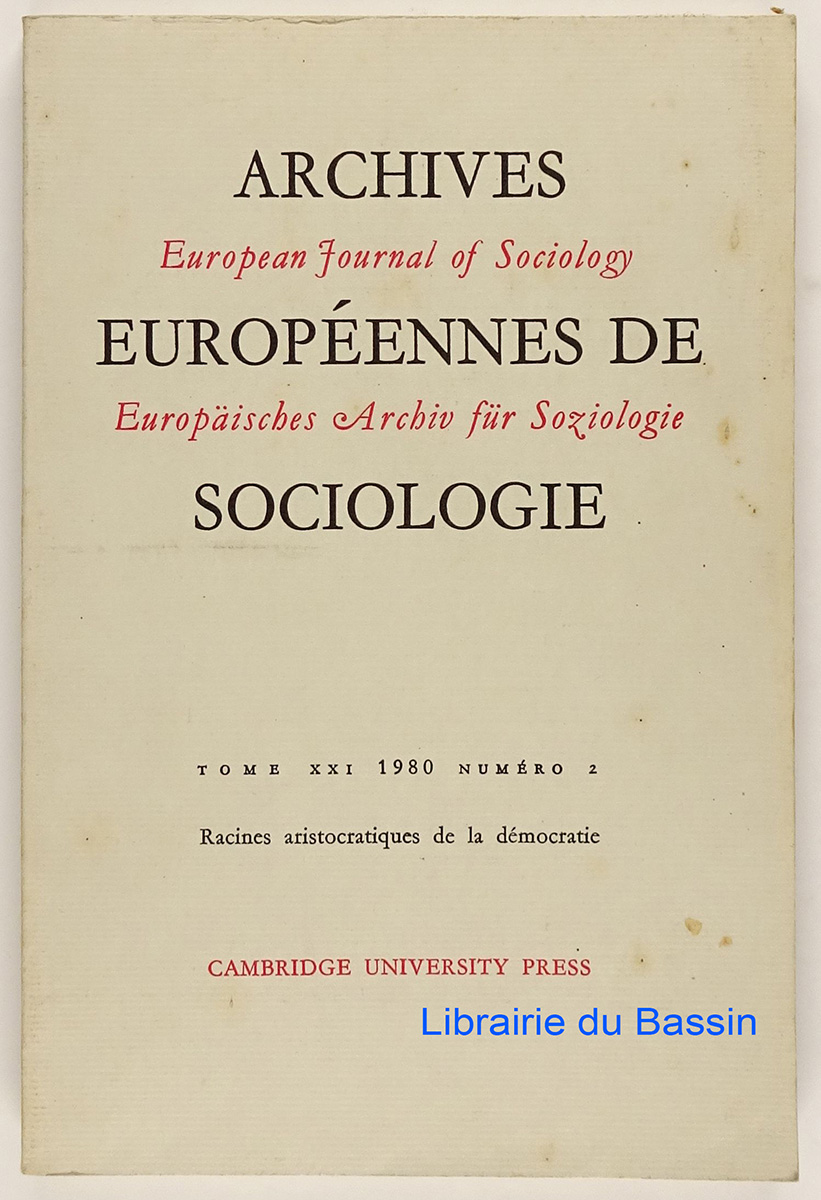 ARCHIVES

European Journal of Sociology

EUROPÉENNES DE

Europäisches Archiv für Soziologie

SOCIOLOGIE

TOME XXI 1980 NUMÉRO 2

Racines aristocratiques de la démocratie

CAMBRIDGE UNIVERSITY PRESS

Librairie du Bassin